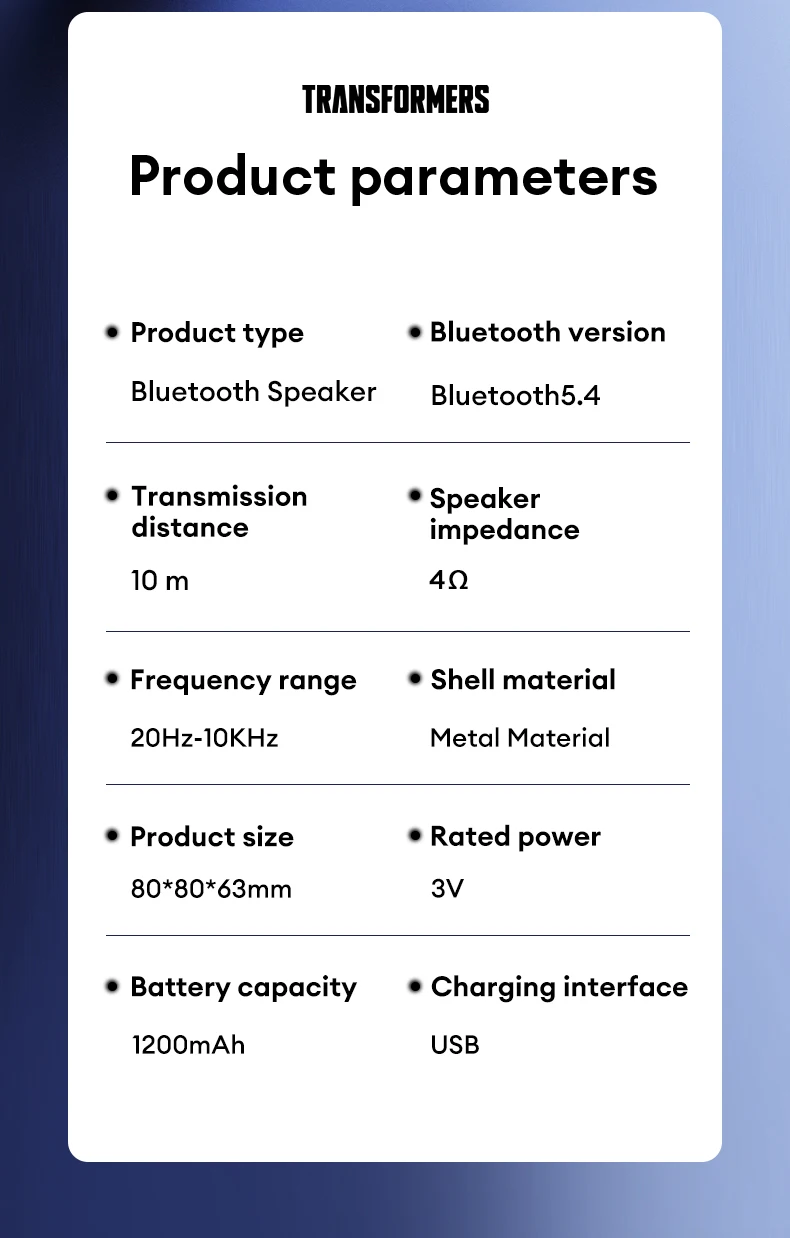 TRANSFORMERS

Product parameters

Product type
Bluetooth Speaker

Bluetooth version
Bluetooth5.4

Transmission distance
10 m

Speaker impedance
4Ω

Frequency range
20Hz-10KHz

Shell material
Metal Material

Product size
80*80*63mm

Rated power
3V

Battery capacity
1200mAh

Charging interface
USB